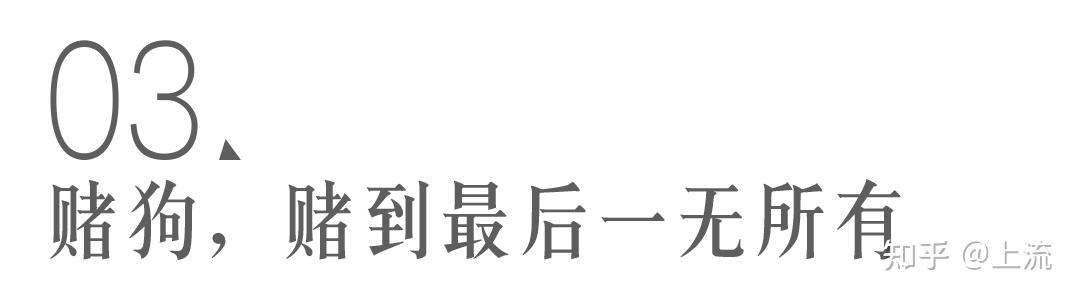 03、
赌狗，赌到最后一无所有

知乎 @上流